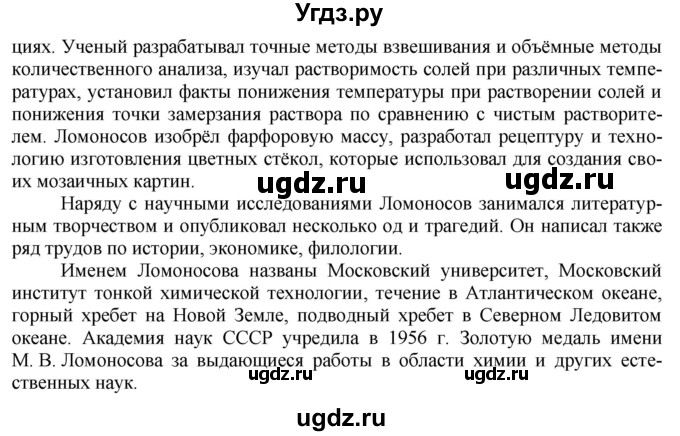 Угдз.ру

циях. Ученый разрабатывал точные методы взвешивания и объёмные методы количественного анализа, изучал растворимость солей при различных температурах, установил факты понижения температуры при растворении солей и понижения точки замерзания раствора по сравнению с чистым растворителем. Ломоносов изобрёл фарфоровую массу, разработал рецептуру и технологию изготовления цветных стёкол, которые использовал для создания своих мозаичных картин.

ugdz.ru ugdz.ru

Наряду с научными исследованиями Ломоносов занимался литературным творчеством и опубликовал несколько од и трагедий. Он написал также ряд трудов по истории, экономике, филологии.

Именем Ломоносова названы Московский университет, Московский институт тонкой химической технологии, течение в Атлантическом океане, горный хребет на Новой Земле, подводный хребет в Северном Ледовитом океане. Академия наук СССР учредила в 1956 г. Золотую медаль имени М. В. Ломоносова за выдающиеся работы в области химии и других естественных наук.

ugdz.ru ugdz.ru

ugdz.ru